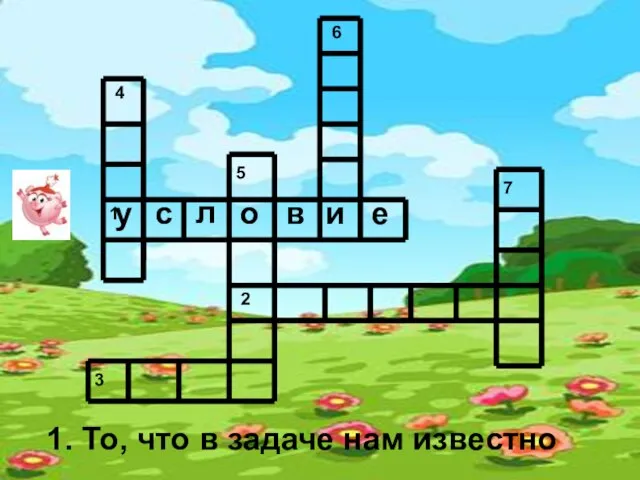 6
4
5
7
1 у с л о в и е
2
3
1. То, что в задаче нам известно